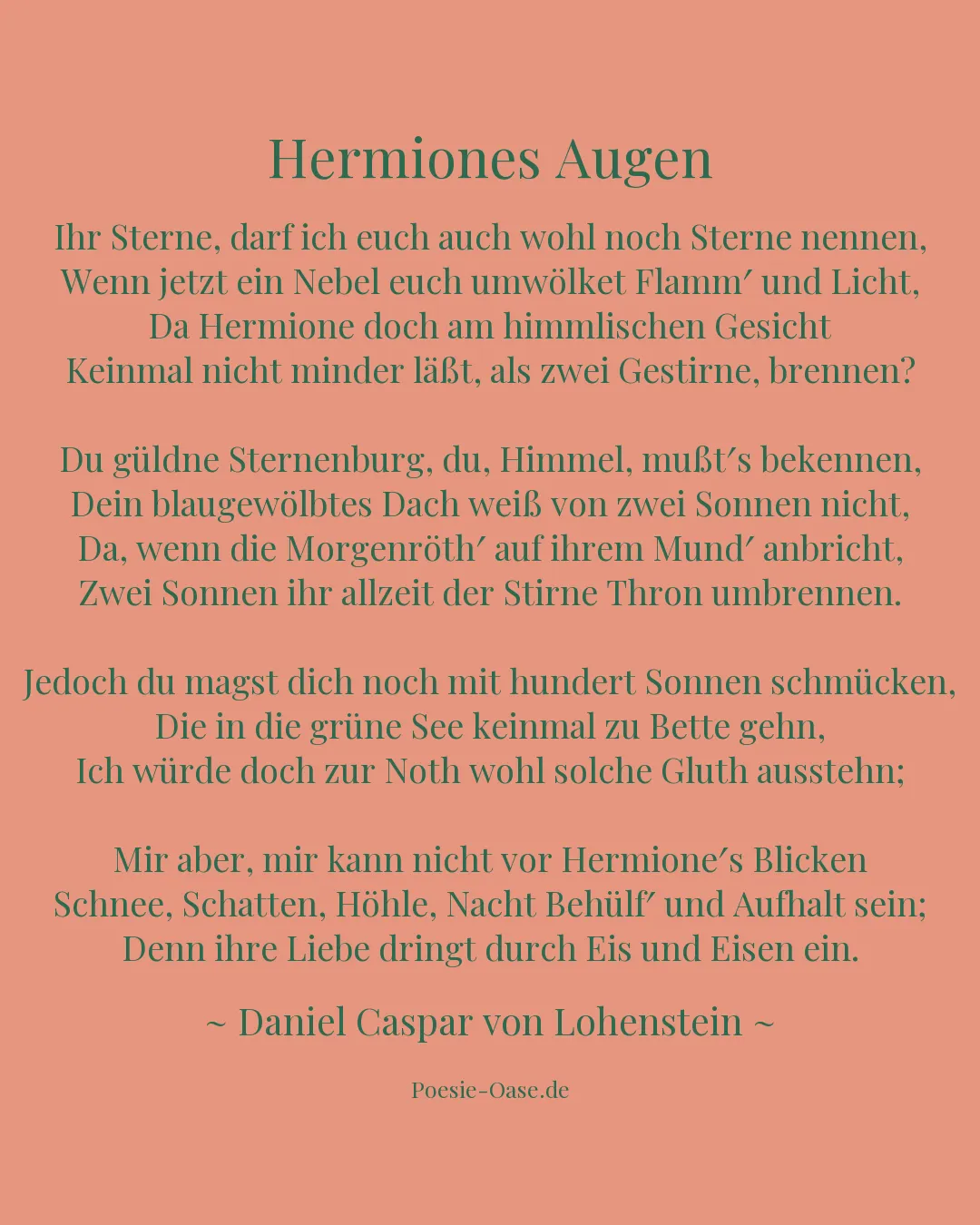 Hermiones Augen

Ihr Sterne, darf ich euch auch wohl noch Sterne nennen,
Wenn jetzt ein Nebel euch umwölket Flamm′ und Licht,
Da Hermione doch am himmlischen Gesicht
Keinmal nicht minder läßt, als zwei Gestirne, brennen?

Du güldne Sternenburg, du, Himmel, mußt′s bekennen,
Dein blaugewölbtes Dach weiß von zwei Sonnen nicht,
Da, wenn die Morgenröth′ auf ihrem Mund′ anbricht,
Zwei Sonnen ihr allzeit der Stirne Thron umbrennen.

Jedoch du magst dich noch mit hundert Sonnen schmücken,
Die in die grüne See keinmal zu Bette gehn,
Ich würde doch zur Noth wohl solche Gluth ausstehn;

Mir aber, mir kann nicht vor Hermione′s Blicken
Schnee, Schatten, Höhle, Nacht Behülf′ und Aufhalt sein;
Denn ihre Liebe dringt durch Eis und Eisen ein.

~ Daniel Caspar von Lohenstein ~

Poesie-Oase.de